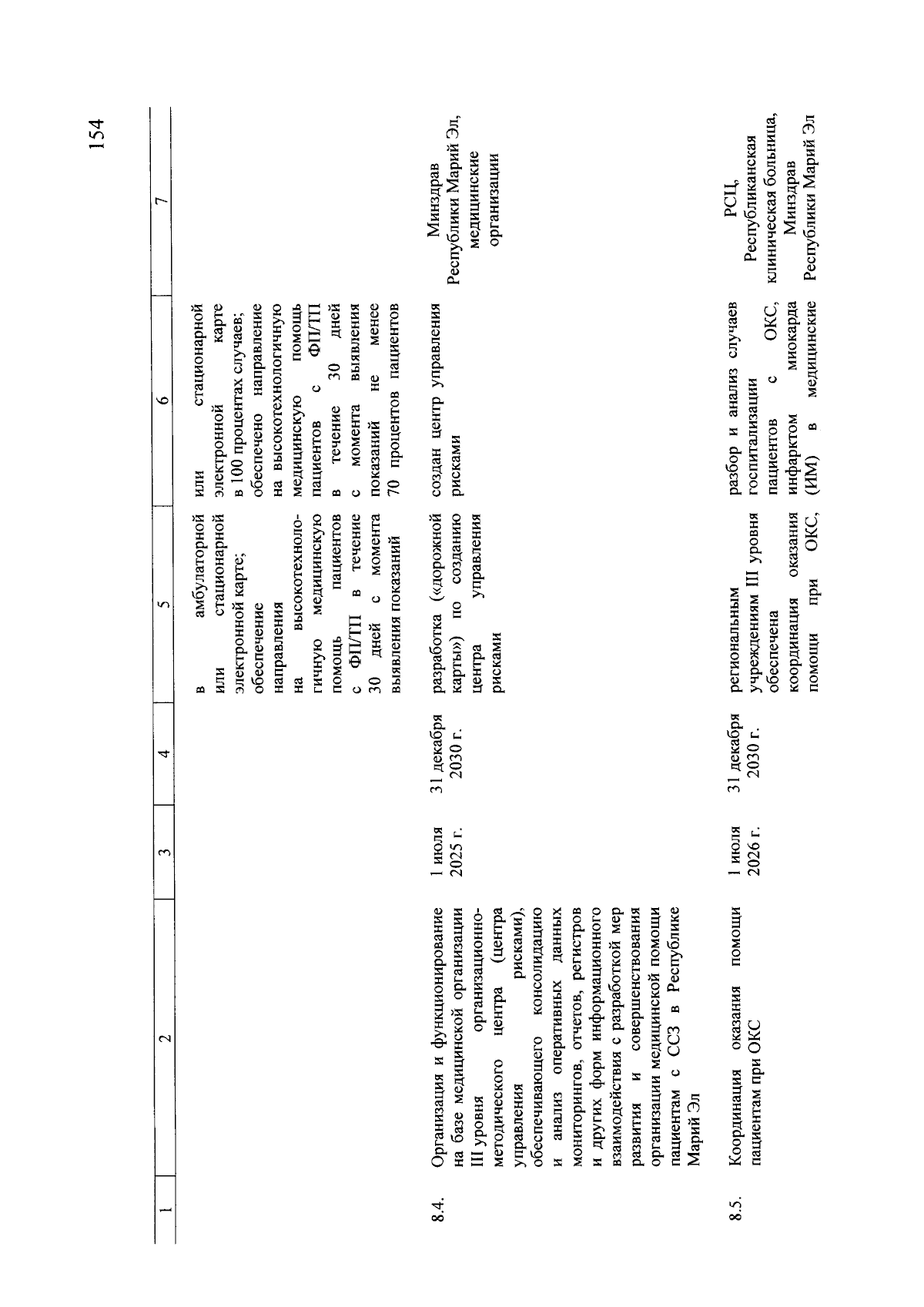 154

| 1 | 2 | 3 | 4 | 5 | 6 | 7 |
|---|---|---|---|---|---|---|
|  |  |  |  | в амбулаторной или стационарной электронной карте; обеспечение направления на высокотехнологичную медицинскую помощь пациентов с ФП/ТП в течение 30 дней с момента выявления показаний | или стационарной электронной карте в 100 процентах случаев; обеспечено направление на высокотехнологичную медицинскую помощь пациентов с ФП/ТП в течение 30 дней с момента выявления показаний не менее 70 процентов пациентов |  |
| 8.4. | Организация и функционирование на базе медицинской организации III уровня организационно-методического центра (центра управления рисками), обеспечивающего консолидацию и анализ оперативных данных мониторингов, отчетов, регистров и других форм информационного взаимодействия с разработкой мер развития и совершенствования организации медицинской помощи пациентам с ССЗ в Республике Марий Эл | 1 июля 2025 г. | 31 декабря 2030 г. | разработка («дорожной карты») по созданию центра управления рисками | создан центр управления рисками | Минздрав Республики Марий Эл, медицинские организации |
| 8.5. | Координация оказания помощи пациентам при ОКС | 1 июля 2026 г. | 31 декабря 2030 г. | региональным учреждениям III уровня обеспечена координация оказания помощи при ОКС, | разбор и анализ случаев госпитализации пациентов с ОКС, инфарктом миокарда (ИМ) в медицинские | РСЦ, Республиканская клиническая больница, Минздрав Республики Марий Эл |